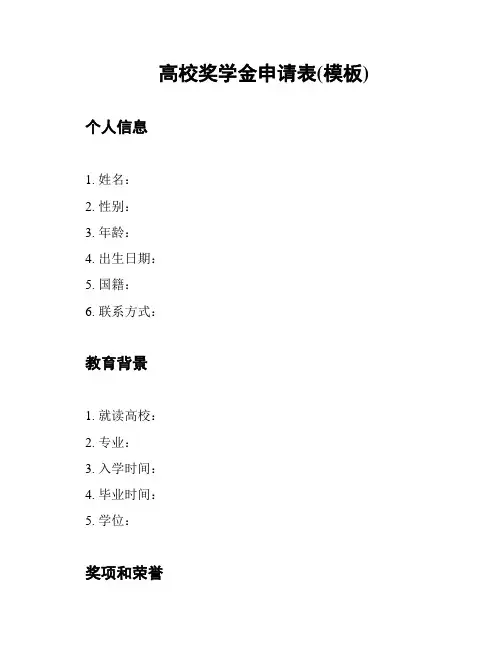 高校奖学金申请表(模板)

个人信息

1. 姓名：
2. 性别：
3. 年龄：
4. 出生日期：
5. 国籍：
6. 联系方式：

教育背景

1. 就读高校：
2. 专业：
3. 入学时间：
4. 毕业时间：
5. 学位：

奖项和荣誉